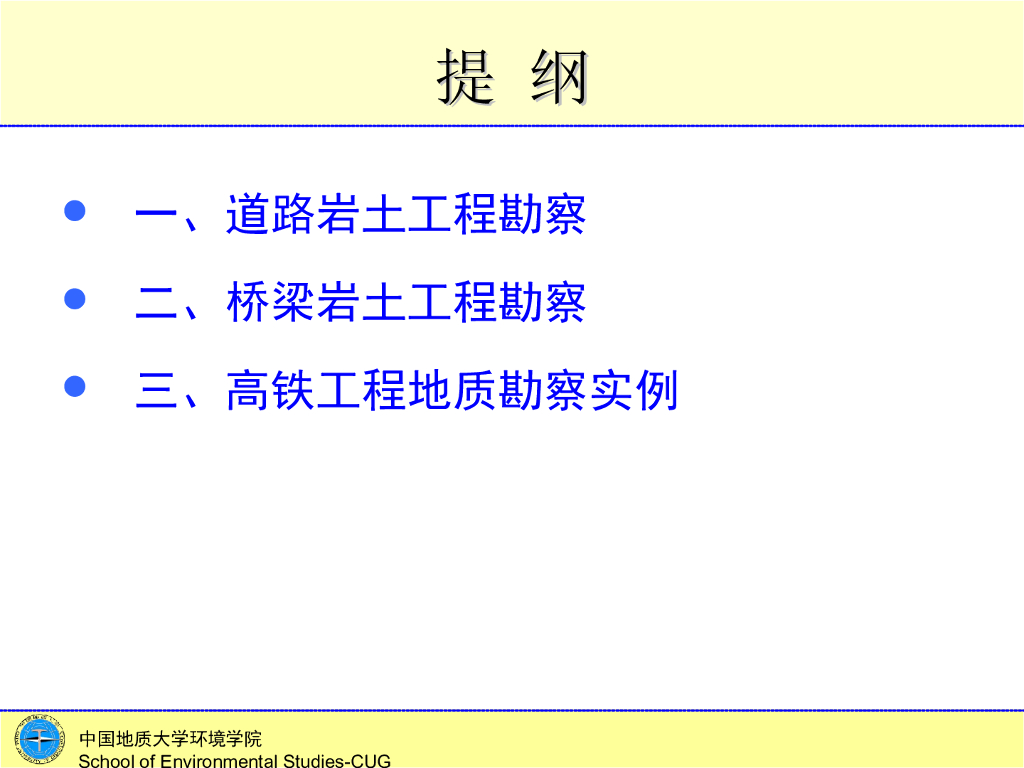 提 纲

• 一、道路岩土工程勘察
• 二、桥梁岩土工程勘察
• 三、高铁工程地质勘察实例

中国地质大学环境学院
School of Environmental Studies-CUG